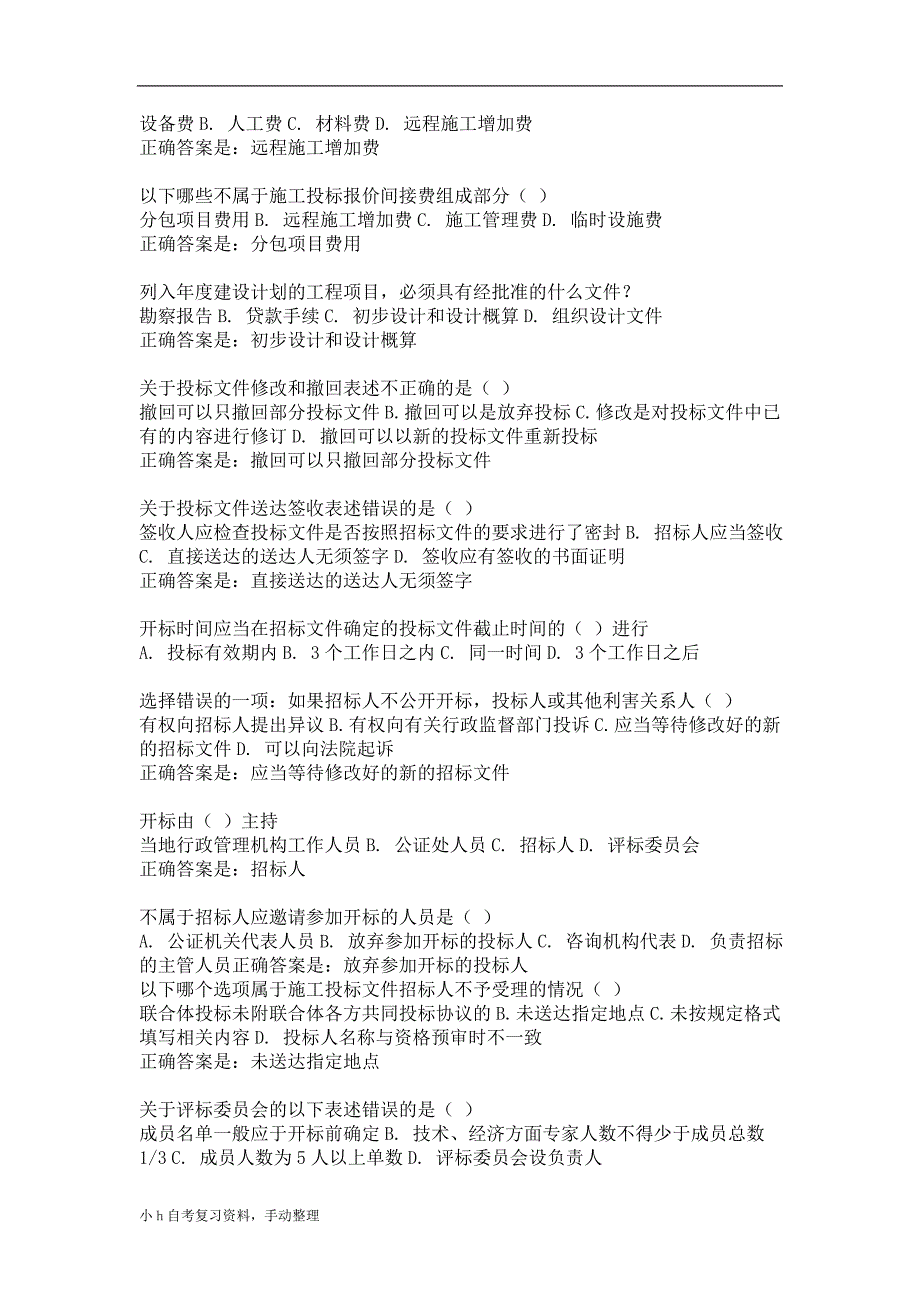 设备费 B. 人工费 C. 材料费 D. 远程施工增加费
正确答案是：远程施工增加费

以下哪些不属于施工投标报价间接费组成部分（ ）
分包项目费用 B. 远程施工增加费 C. 施工管理费 D. 临时设施费
正确答案是：分包项目费用

列入年度建设计划的工程项目，必须具有经批准的什么文件？
勘察报告 B. 贷款手续 C. 初步设计和设计概算 D. 组织设计文件
正确答案是：初步设计和设计概算

关于投标文件修改和撤回表述不正确的是（ ）
撤回可以只撤回部分投标文件 B. 撤回可以是放弃投标 C. 修改是对投标文件中已有的内容进行修订 D. 撤回可以以新的投标文件重新投标
正确答案是：撤回可以只撤回部分投标文件

关于投标文件送达签收表述错误的是（ ）
签收人应检查投标文件是否按照招标文件的要求进行了密封 B. 招标人应当签收 C. 直接送达的送达人无须签字 D. 签收应有签收的书面证明
正确答案是：直接送达的送达人无须签字

开标时间应当在招标文件确定的投标文件截止时间的（ ）进行
A. 投标有效期内 B. 3 个工作日之内 C. 同一时间 D. 3 个工作日之后

选择错误的一项：如果招标人不公开开标，投标人或其他利害关系人（ ）
有权向招标人提出异议 B. 有权向有关行政监督部门投诉 C. 应当等待修改好的新的招标文件 D. 可以向法院起诉
正确答案是：应当等待修改好的新的招标文件

开标由（ ）主持
当地行政管理机构工作人员 B. 公证处人员 C. 招标人 D. 评标委员会
正确答案是：招标人

不属于招标人应邀请参加开标的人员是（ ）
A. 公证机关代表人员 B. 放弃参加开标的投标人 C. 咨询机构代表 D. 负责招标的主管人员正确答案是：放弃参加开标的投标人
以下哪个选项属于施工投标文件招标人不予受理的情况（ ）
联合体投标未附联合体各方共同投标协议的 B. 未送达指定地点 C. 未按规定格式填写相关内容 D. 投标人名称与资格预审时不一致
正确答案是：未送达指定地点

关于评标委员会的以下表述错误的是（ ）
成员名单一般应于开标前确定 B. 技术、经济方面专家人数不得少于成员总数 1/3 C. 成员人数为 5 人以上单数 D. 评标委员会设负责人

小 h 自考复习资料，手动整理